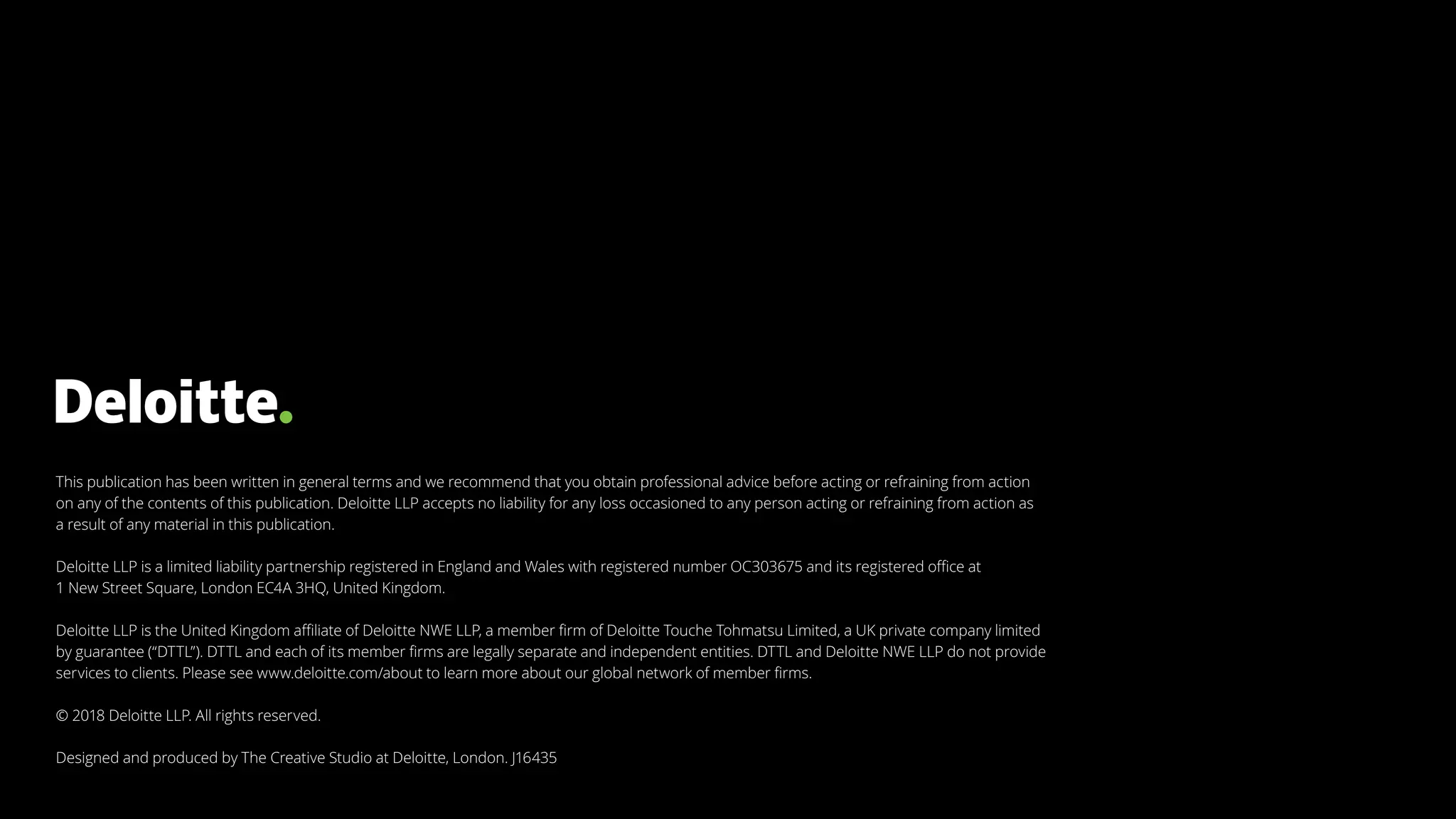 Deloitte.

This publication has been written in general terms and we recommend that you obtain professional advice before acting or refraining from action on any of the contents of this publication. Deloitte LLP accepts no liability for any loss occasioned to any person acting or refraining from action as a result of any material in this publication.

Deloitte LLP is a limited liability partnership registered in England and Wales with registered number OC303675 and its registered office at 1 New Street Square, London EC4A 3HQ, United Kingdom.

Deloitte LLP is the United Kingdom affiliate of Deloitte NWE LLP, a member firm of Deloitte Touche Tohmatsu Limited, a UK private company limited by guarantee (“DTTL”). DTTL and each of its member firms are legally separate and independent entities. DTTL and Deloitte NWE LLP do not provide services to clients. Please see www.deloitte.com/about to learn more about our global network of member firms.

© 2018 Deloitte LLP. All rights reserved.

Designed and produced by The Creative Studio at Deloitte, London. J16435